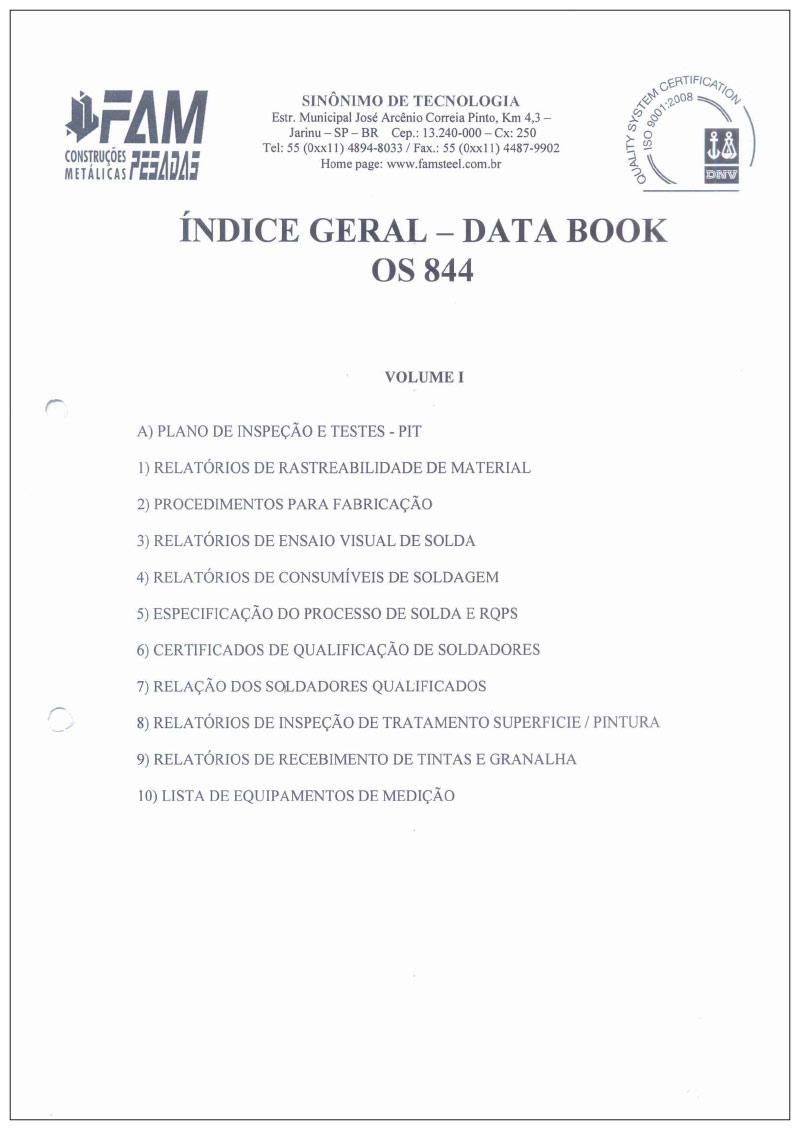 FAM
CONSTRUÇÕES METÁLICAS PESADAS

SINÔNIMO DE TECNOLOGIA
Estr. Municipal José Arcênio Correia Pinto, Km 4,3 – Jarinu – SP – BR Cep.: 13.240-000 – Cx: 250
Tel: 55 (0xx11) 4894-8033 / Fax.: 55 (0xx11) 4487-9902
Home page: www.famsteel.com.br

QUALITY SYSTEM CERTIFICATION ISO 9001:2008 DNV

ÍNDICE GERAL – DATA BOOK
OS 844

VOLUME I

A) PLANO DE INSPEÇÃO E TESTES - PIT

1) RELATÓRIOS DE RASTREABILIDADE DE MATERIAL

2) PROCEDIMENTOS PARA FABRICAÇÃO

3) RELATÓRIOS DE ENSAIO VISUAL DE SOLDA

4) RELATÓRIOS DE CONSUMÍVEIS DE SOLDAGEM

5) ESPECIFICAÇÃO DO PROCESSO DE SOLDA E RQPS

6) CERTIFICADOS DE QUALIFICAÇÃO DE SOLDADORES

7) RELAÇÃO DOS SOLDADORES QUALIFICADOS

8) RELATÓRIOS DE INSPEÇÃO DE TRATAMENTO SUPERFICIE / PINTURA

9) RELATÓRIOS DE RECEBIMENTO DE TINTAS E GRANALHA

10) LISTA DE EQUIPAMENTOS DE MEDIÇÃO